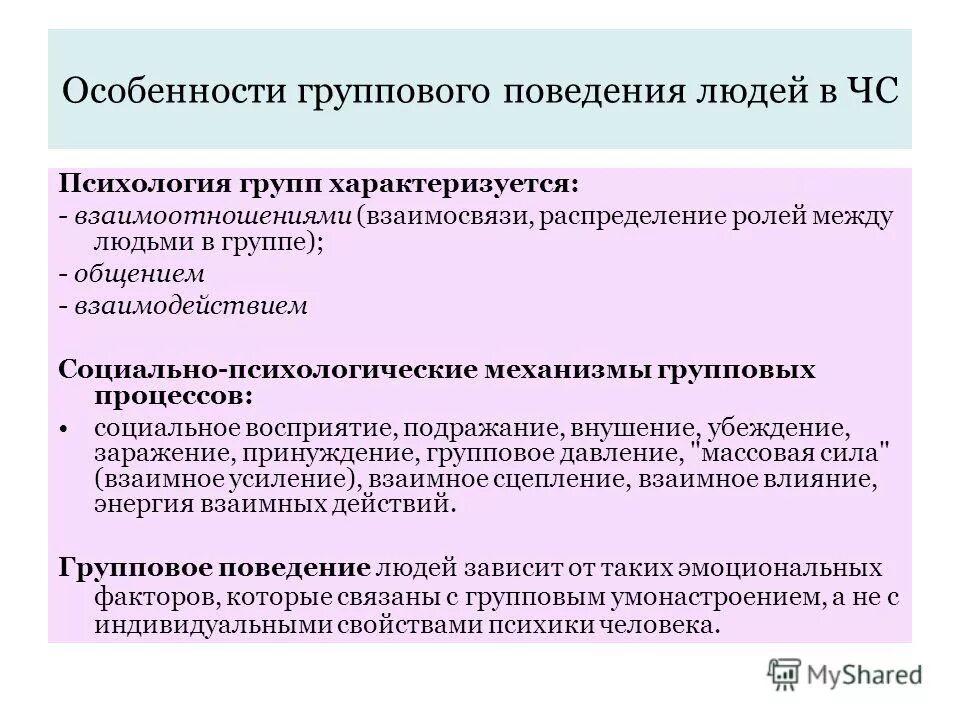 Особенности группового поведения людей в ЧС

Психология групп характеризуется:
- взаимоотношениями (взаимосвязи, распределение ролей между людьми в группе);
- общением
- взаимодействием

Социально-психологические механизмы групповых процессов:
• социальное восприятие, подражание, внушение, убеждение, заражение, принуждение, групповое давление, "массовая сила" (взаимное усиление), взаимное сцепление, взаимное влияние, энергия взаимных действий.

Групповое поведение людей зависит от таких эмоциональных факторов, которые связаны с групповым умонастроением, а не с индивидуальными свойствами психики человека.

MyShared